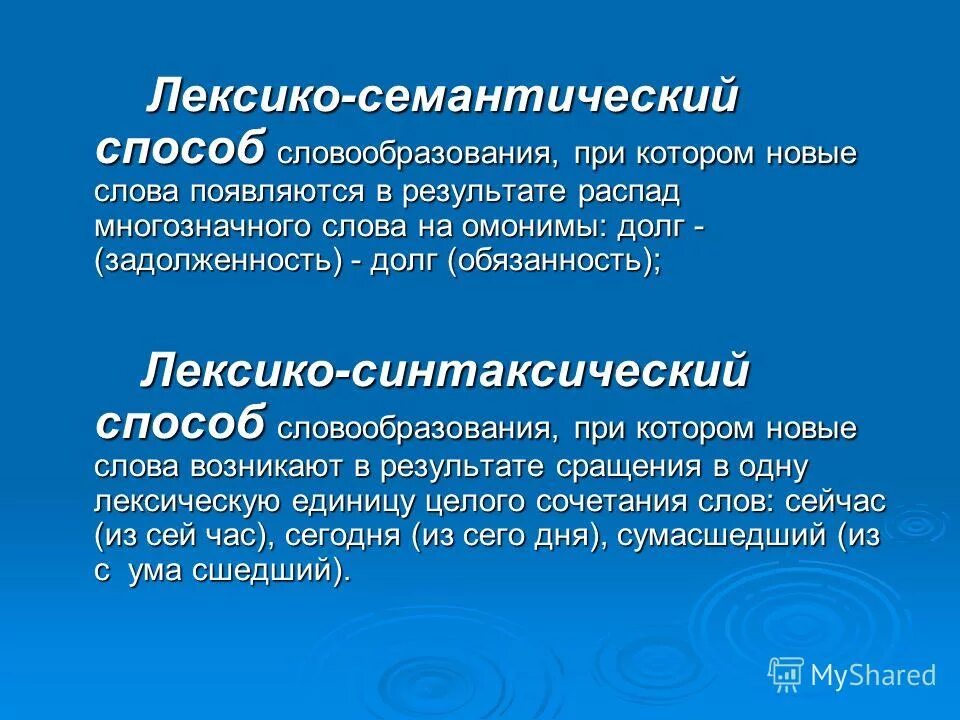 Лексико-семантический способ словообразования, при котором новые слова появляются в результате распад многозначного слова на омонимы: долг - (задолженность) - долг (обязанность);

Лексико-синтаксический способ словообразования, при котором новые слова возникают в результате сращения в одну лексическую единицу целого сочетания слов: сейчас (из сей час), сегодня (из сего дня), сумасшедший (из с ума сшедший).

MyShared